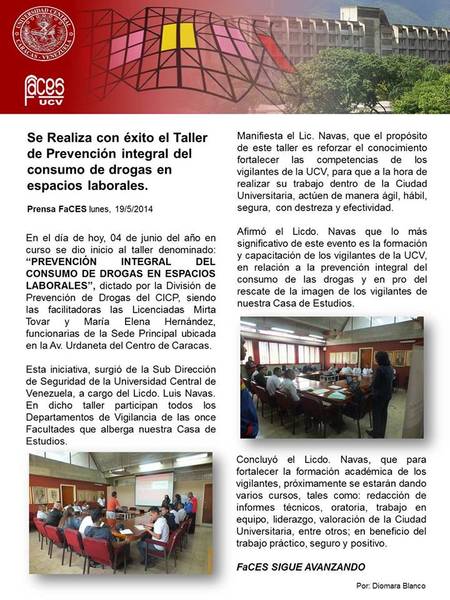 UNIVERSIDAD CENTRAL
CARACAS - VENEZUELA

FaCES
UCV

Se Realiza con éxito el Taller de Prevención integral del consumo de drogas en espacios laborales.

Prensa FaCES lunes, 19/5/2014

En el día de hoy, 04 de junio del año en curso se dio inicio al taller denominado: "PREVENCIÓN INTEGRAL DEL CONSUMO DE DROGAS EN ESPACIOS LABORALES", dictado por la División de Prevención de Drogas del CICP, siendo las facilitadoras las Licenciadas Mirta Tovar y María Elena Hernández, funcionarias de la Sede Principal ubicada en la Av. Urdaneta del Centro de Caracas.

Esta iniciativa, surgió de la Sub Dirección de Seguridad de la Universidad Central de Venezuela, a cargo del Licdo. Luis Navas. En dicho taller participan todos los Departamentos de Vigilancia de las once Facultades que alberga nuestra Casa de Estudios.

Manifiesta el Lic. Navas, que el propósito de este taller es reforzar el conocimiento fortalecer las competencias de los vigilantes de la UCV, para que a la hora de realizar su trabajo dentro de la Ciudad Universitaria, actúen de manera ágil, hábil, segura, con destreza y efectividad.

Afirmó el Licdo. Navas que lo más significativo de este evento es la formación y capacitación de los vigilantes de la UCV, en relación a la prevención integral del consumo de las drogas y en pro del rescate de la imagen de los vigilantes de nuestra Casa de Estudios.

Concluyó el Licdo. Navas, que para fortalecer la formación académica de los vigilantes, próximamente se estarán dando varios cursos, tales como: redacción de informes técnicos, oratoria, trabajo en equipo, liderazgo, valoración de la Ciudad Universitaria, entre otros; en beneficio del trabajo práctico, seguro y positivo.

FaCES SIGUE AVANZANDO

Por: Diomara Blanco